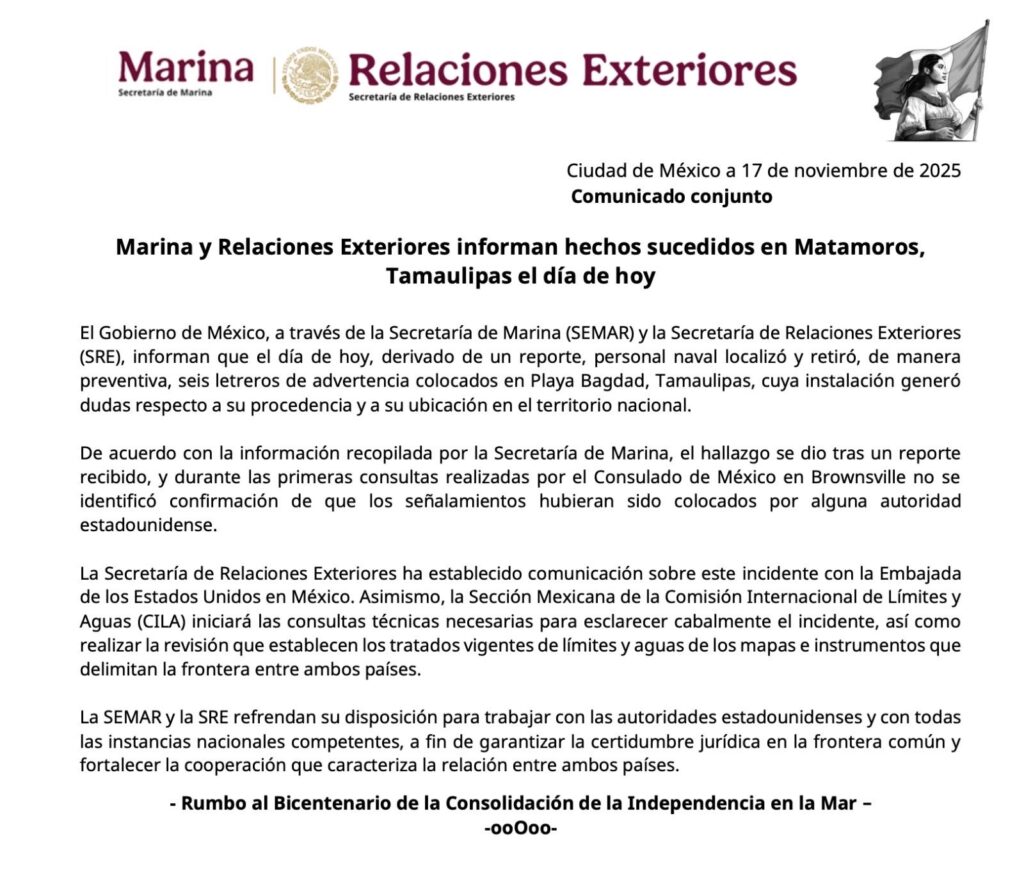 Marina
Secretaría de Marina

Relaciones Exteriores
Secretaría de Relaciones Exteriores

Ciudad de México a 17 de noviembre de 2025
Comunicado conjunto

Marina y Relaciones Exteriores informan hechos sucedidos en Matamoros, Tamaulipas el día de hoy

El Gobierno de México, a través de la Secretaría de Marina (SEMAR) y la Secretaría de Relaciones Exteriores (SRE), informan que el día de hoy, derivado de un reporte, personal naval localizó y retiró, de manera preventiva, seis letreros de advertencia colocados en Playa Bagdad, Tamaulipas, cuya instalación generó dudas respecto a su procedencia y a su ubicación en el territorio nacional.

De acuerdo con la información recopilada por la Secretaría de Marina, el hallazgo se dio tras un reporte recibido, y durante las primeras consultas realizadas por el Consulado de México en Brownsville no se identificó confirmación de que los señalamientos hubieran sido colocados por alguna autoridad estadounidense.

La Secretaría de Relaciones Exteriores ha establecido comunicación sobre este incidente con la Embajada de los Estados Unidos en México. Asimismo, la Sección Mexicana de la Comisión Internacional de Límites y Aguas (CILA) iniciará las consultas técnicas necesarias para esclarecer cabalmente el incidente, así como realizar la revisión que establecen los tratados vigentes de límites y aguas de los mapas e instrumentos que delimitan la frontera entre ambos países.

La SEMAR y la SRE refrendan su disposición para trabajar con las autoridades estadounidenses y con todas las instancias nacionales competentes, a fin de garantizar la certidumbre jurídica en la frontera común y fortalecer la cooperación que caracteriza la relación entre ambos países.

- Rumbo al Bicentenario de la Consolidación de la Independencia en la Mar –
-ooOoo-